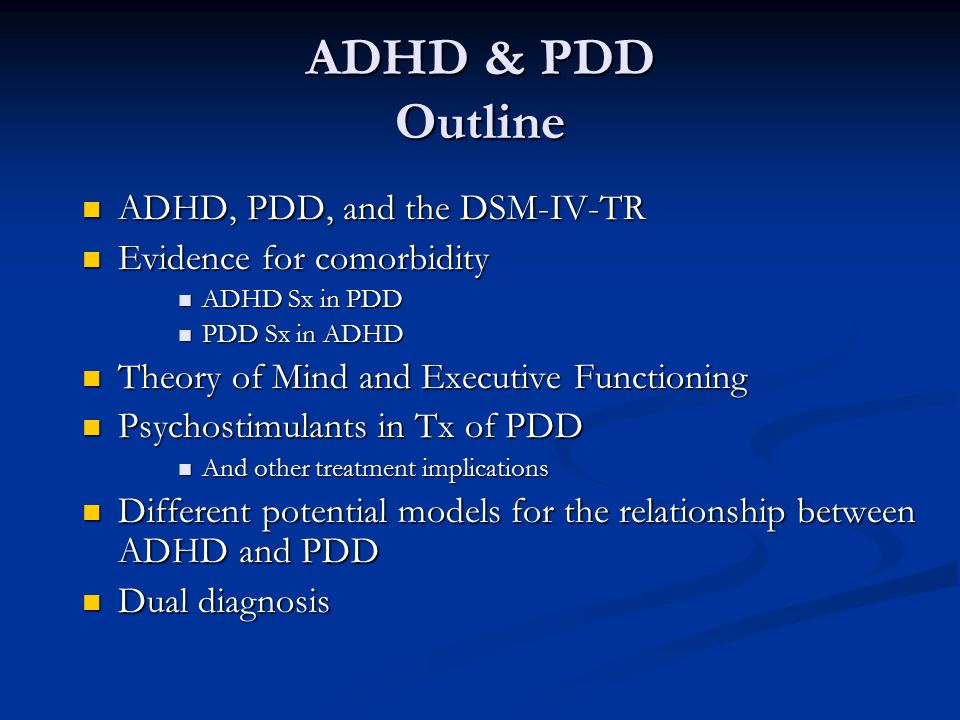 ADHD & PDD
Outline

- ADHD, PDD, and the DSM-IV-TR
- Evidence for comorbidity
  - ADHD Sx in PDD
  - PDD Sx in ADHD
- Theory of Mind and Executive Functioning
- Psychostimulants in Tx of PDD
  - And other treatment implications
- Different potential models for the relationship between ADHD and PDD
- Dual diagnosis